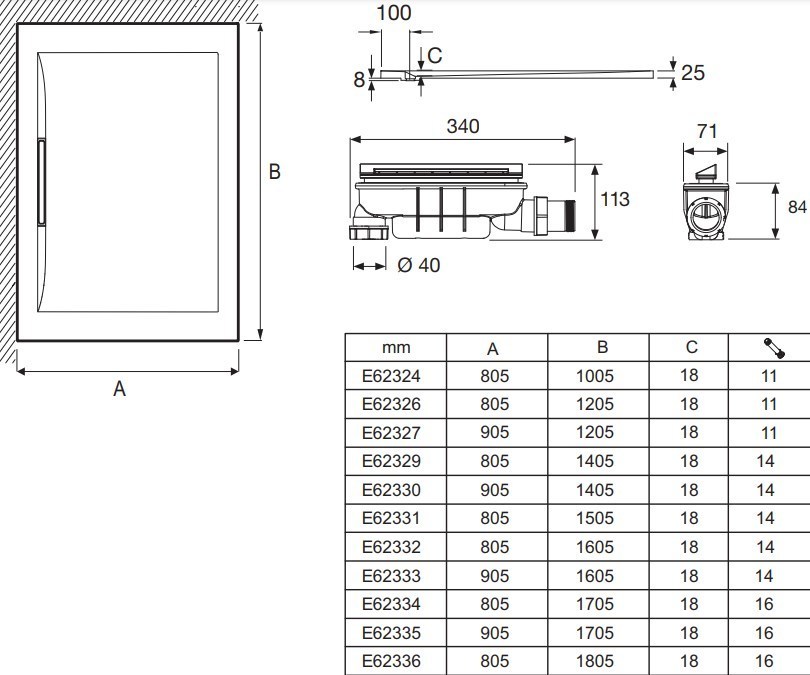 B

A

100

C

8

25

340

113

Ø 40

71

84

| mm | A | B | C | |
|---|---|---|---|---|
| E62324 | 805 | 1005 | 18 | 11 |
| E62326 | 805 | 1205 | 18 | 11 |
| E62327 | 905 | 1205 | 18 | 11 |
| E62329 | 805 | 1405 | 18 | 14 |
| E62330 | 905 | 1405 | 18 | 14 |
| E62331 | 805 | 1505 | 18 | 14 |
| E62332 | 805 | 1605 | 18 | 14 |
| E62333 | 905 | 1605 | 18 | 14 |
| E62334 | 805 | 1705 | 18 | 16 |
| E62335 | 905 | 1705 | 18 | 16 |
| E62336 | 805 | 1805 | 18 | 16 |